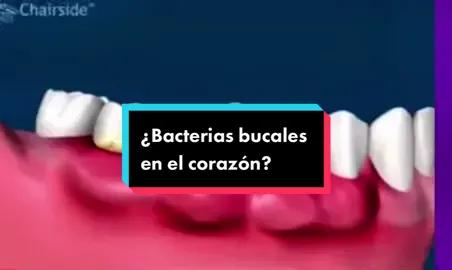 Chairside

¿Bacterias bucales en el corazón?